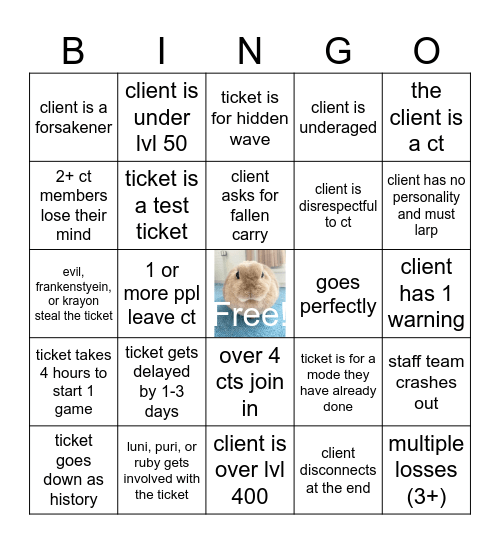 | B | I | N | G | O |
|---|---|---|---|---|
| client is a forsakener | client is under lvl 50 | ticket is for hidden wave | client is underaged | the client is a ct |
| 2+ ct members lose their mind | ticket is a test ticket | client asks for fallen carry | client is disrespectful to ct | client has no personality and must larp |
| evil, frankenstyein, or krayon steal the ticket | 1 or more ppl leave ct | Free! | goes perfectly | client has 1 warning |
| ticket takes 4 hours to start 1 game | ticket gets delayed by 1-3 days | over 4 cts join in | ticket is for a mode they have already done | staff team crashes out |
| ticket goes down as history | luni, puri, or ruby gets involved with the ticket | client is over lvl 400 | client disconnects at the end | multiple losses (3+) |